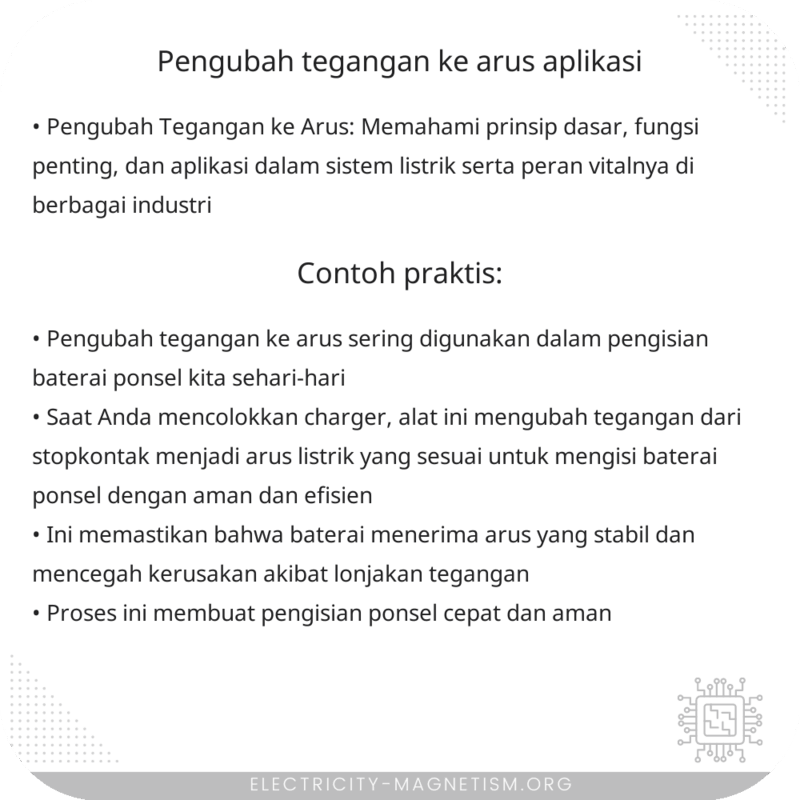 Pengubah tegangan ke arus aplikasi

• Pengubah Tegangan ke Arus: Memahami prinsip dasar, fungsi penting, dan aplikasi dalam sistem listrik serta peran vitalnya di berbagai industri

Contoh praktis:

• Pengubah tegangan ke arus sering digunakan dalam pengisian baterai ponsel kita sehari-hari
• Saat Anda mencolokkan charger, alat ini mengubah tegangan dari stopkontak menjadi arus listrik yang sesuai untuk mengisi baterai ponsel dengan aman dan efisien
• Ini memastikan bahwa baterai menerima arus yang stabil dan mencegah kerusakan akibat lonjakan tegangan
• Proses ini membuat pengisian ponsel cepat dan aman

ELECTRICITY-MAGNETISM.ORG